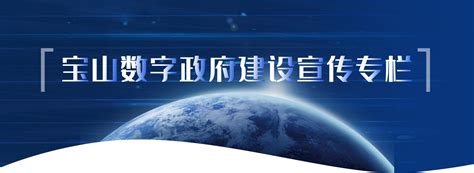 宝山数字政府建设宣传专栏